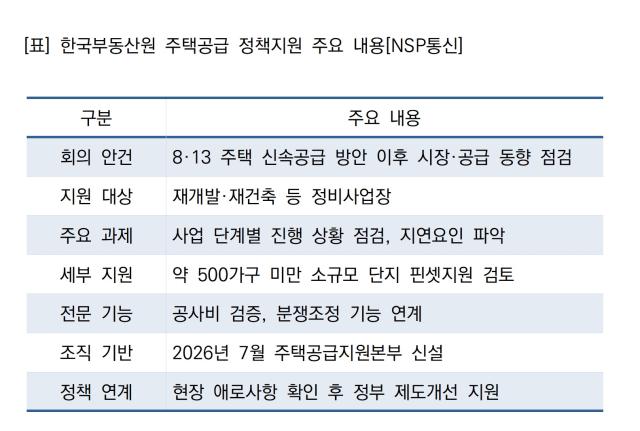 [표] 한국부동산원 주택공급 정책지원 주요 내용[NSP통신]

| 구분 | 주요 내용 |
|---|---|
| 회의 안건 | 8·13 주택 신속공급 방안 이후 시장·공급 동향 점검 |
| 지원 대상 | 재개발·재건축 등 정비사업장 |
| 주요 과제 | 사업 단계별 진행 상황 점검, 지연요인 파악 |
| 세부 지원 | 약 500가구 미만 소규모 단지 핀셋지원 검토 |
| 전문 기능 | 공사비 검증, 분쟁조정 기능 연계 |
| 조직 기반 | 2026년 7월 주택공급지원본부 신설 |
| 정책 연계 | 현장 애로사항 확인 후 정부 제도개선 지원 |